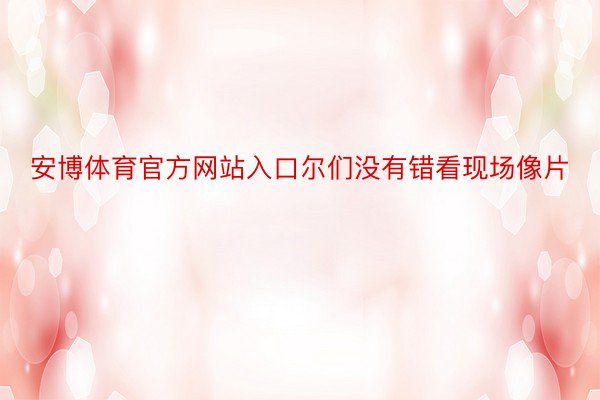 安博体育官方网站入口尔们没有错看现场像片